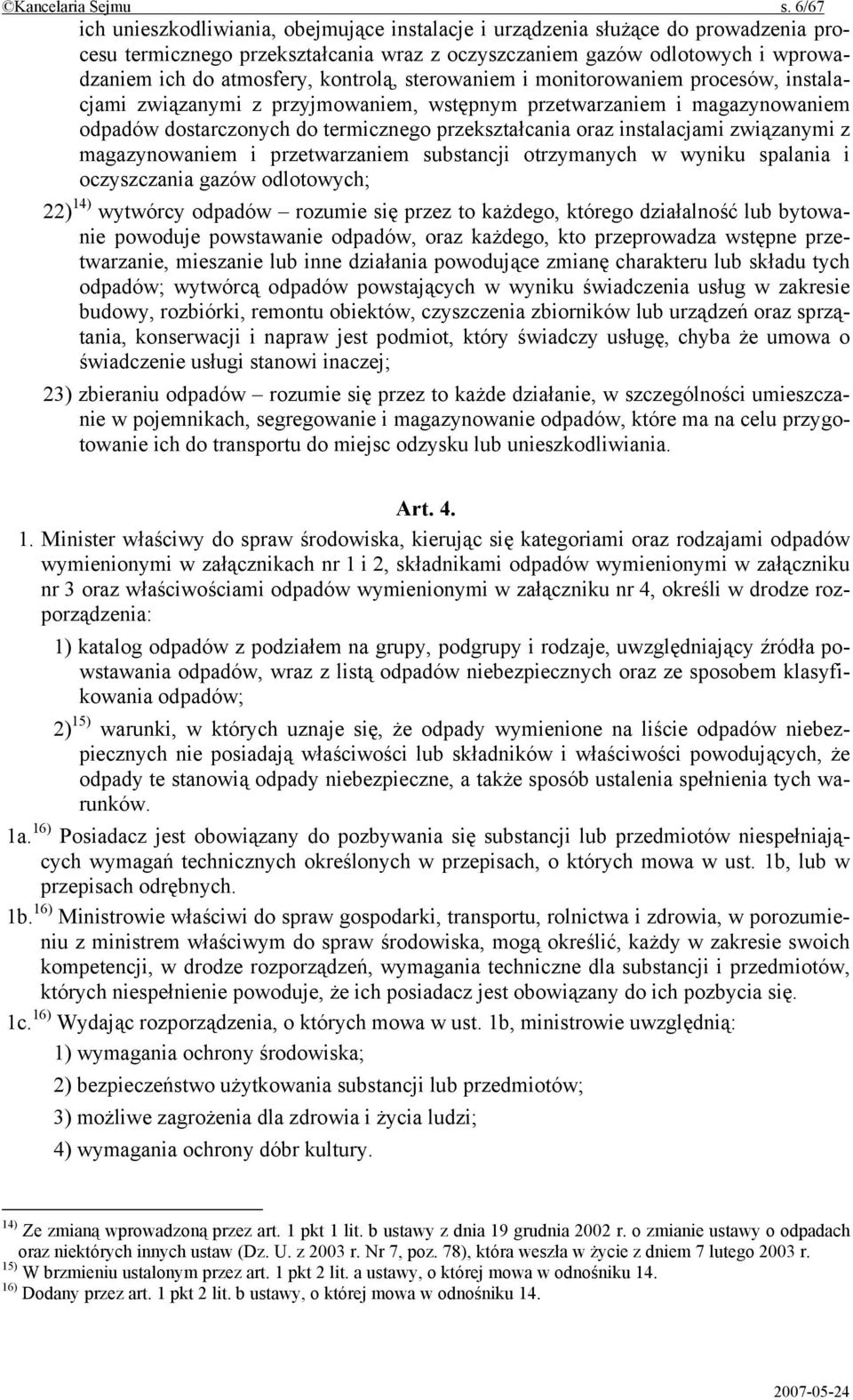 ©Kancelaria Sejmu s. 6/67

ich unieszkodliwiania, obejmujące instalacje i urządzenia służące do prowadzenia procesu termicznego przekształcania wraz z oczyszczaniem gazów odlotowych i wprowadzaniem ich do atmosfery, kontrolą, sterowaniem i monitorowaniem procesów, instalacjami związanymi z przyjmowaniem, wstępnym przetwarzaniem i magazynowaniem odpadów dostarczonych do termicznego przekształcania oraz instalacjami związanymi z magazynowaniem i przetwarzaniem substancji otrzymanych w wyniku spalania i oczyszczania gazów odlotowych;

22) $^{14)}$ wytwórcy odpadów – rozumie się przez to każdego, którego działalność lub bytowanie powoduje powstawanie odpadów, oraz każdego, kto przeprowadza wstępne przetwarzanie, mieszanie lub inne działania powodujące zmianę charakteru lub składu tych odpadów; wytwórcą odpadów powstających w wyniku świadczenia usług w zakresie budowy, rozbiórki, remontu obiektów, czyszczenia zbiorników lub urządzeń oraz sprzątania, konserwacji i napraw jest podmiot, który świadczy usługę, chyba że umowa o świadczenie usługi stanowi inaczej;

23) zbieraniu odpadów – rozumie się przez to każde działanie, w szczególności umieszczanie w pojemnikach, segregowanie i magazynowanie odpadów, które ma na celu przygotowanie ich do transportu do miejsc odzysku lub unieszkodliwiania.

Art. 4.

1. Minister właściwy do spraw środowiska, kierując się kategoriami oraz rodzajami odpadów wymienionymi w załącznikach nr 1 i 2, składnikami odpadów wymienionymi w załączniku nr 3 oraz właściwościami odpadów wymienionymi w załączniku nr 4, określi w drodze rozporządzenia:

1) katalog odpadów z podziałem na grupy, podgrupy i rodzaje, uwzględniający źródła powstawania odpadów, wraz z listą odpadów niebezpiecznych oraz ze sposobem klasyfikowania odpadów;

2) $^{15)}$ warunki, w których uznaje się, że odpady wymienione na liście odpadów niebezpiecznych nie posiadają właściwości lub składników i właściwości powodujących, że odpady te stanowią odpady niebezpieczne, a także sposób ustalenia spełnienia tych warunków.

1a. $^{16)}$ Posiadacz jest obowiązany do pozbywania się substancji lub przedmiotów niespełniających wymagań technicznych określonych w przepisach, o których mowa w ust. 1b, lub w przepisach odrębnych.

1b. $^{16)}$ Ministrowie właściwi do spraw gospodarki, transportu, rolnictwa i zdrowia, w porozumieniu z ministrem właściwym do spraw środowiska, mogą określić, każdy w zakresie swoich kompetencji, w drodze rozporządzeń, wymagania techniczne dla substancji i przedmiotów, których niespełnienie powoduje, że ich posiadacz jest obowiązany do ich pozbycia się.

1c. $^{16)}$ Wydając rozporządzenia, o których mowa w ust. 1b, ministrowie uwzględnią:

1) wymagania ochrony środowiska;

2) bezpieczeństwo użytkowania substancji lub przedmiotów;

3) możliwe zagrożenia dla zdrowia i życia ludzi;

4) wymagania ochrony dóbr kultury.

$^{14)}$ Ze zmianą wprowadzoną przez art. 1 pkt 1 lit. b ustawy z dnia 19 grudnia 2002 r. o zmianie ustawy o odpadach oraz niektórych innych ustaw (Dz. U. z 2003 r. Nr 7, poz. 78), która weszła w życie z dniem 7 lutego 2003 r.
$^{15)}$ W brzmieniu ustalonym przez art. 1 pkt 2 lit. a ustawy, o której mowa w odnośniku 14.
$^{16)}$ Dodany przez art. 1 pkt 2 lit. b ustawy, o której mowa w odnośniku 14.

2007-05-24